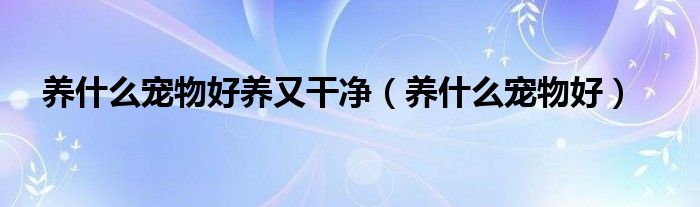 养什么宠物好养又干净（养什么宠物好）